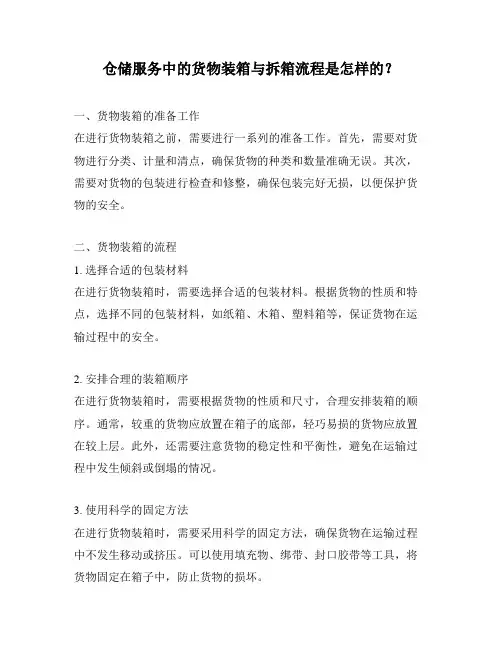 仓储服务中的货物装箱与拆箱流程是怎样的？

一、货物装箱的准备工作
在进行货物装箱之前，需要进行一系列的准备工作。首先，需要对货物进行分类、计量和清点，确保货物的种类和数量准确无误。其次，需要对货物的包装进行检查和修整，确保包装完好无损，以便保护货物的安全。

二、货物装箱的流程
1. 选择合适的包装材料
在进行货物装箱时，需要选择合适的包装材料。根据货物的性质和特点，选择不同的包装材料，如纸箱、木箱、塑料箱等，保证货物在运输过程中的安全。

2. 安排合理的装箱顺序
在进行货物装箱时，需要根据货物的性质和尺寸，合理安排装箱的顺序。通常，较重的货物应放置在箱子的底部，轻巧易损的货物应放置在较上层。此外，还需要注意货物的稳定性和平衡性，避免在运输过程中发生倾斜或倒塌的情况。

3. 使用科学的固定方法
在进行货物装箱时，需要采用科学的固定方法，确保货物在运输过程中不发生移动或挤压。可以使用填充物、绑带、封口胶带等工具，将货物固定在箱子中，防止货物的损坏。